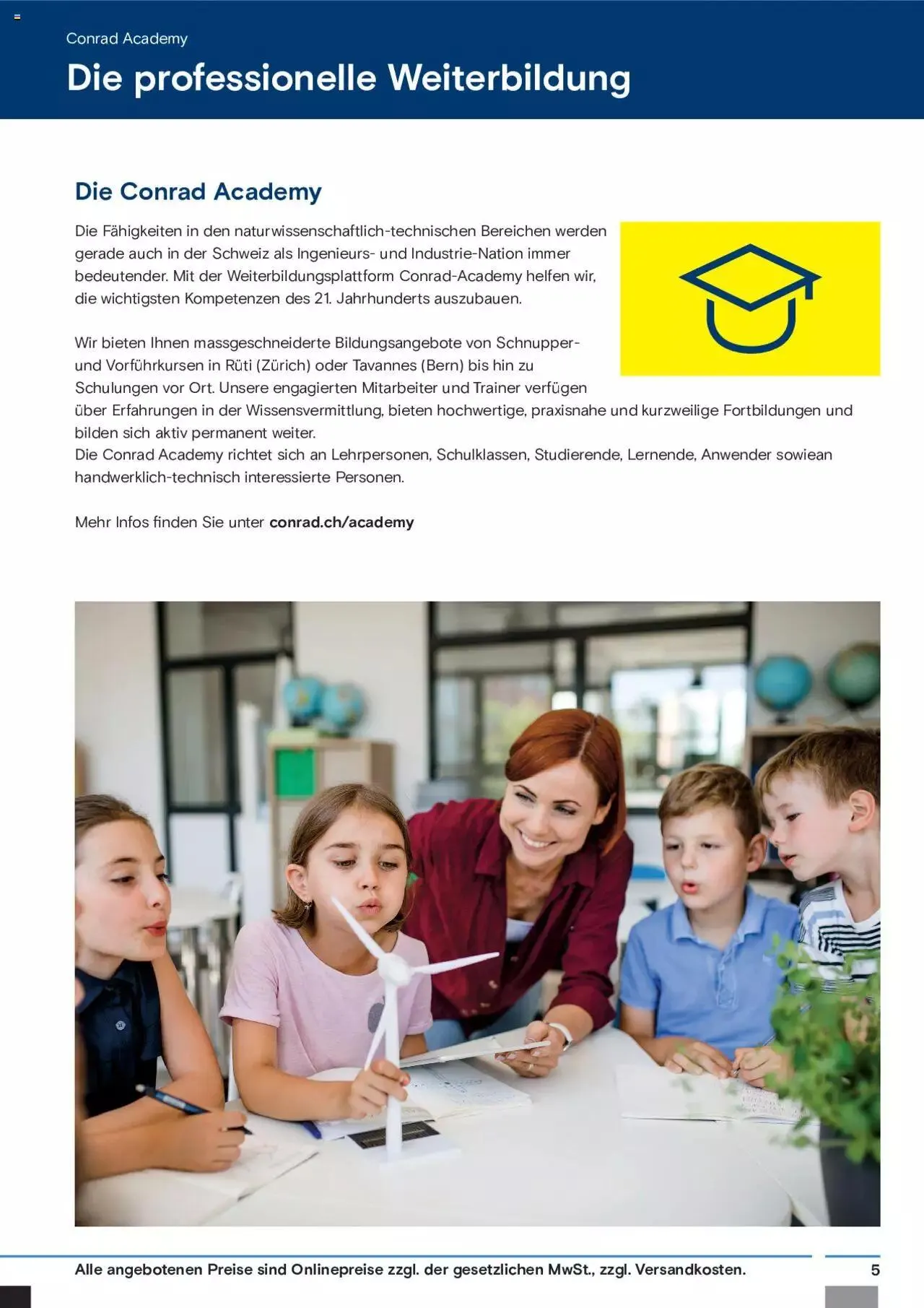 Conrad Academy

Die professionelle Weiterbildung

Die Conrad Academy

Die Fähigkeiten in den naturwissenschaftlich-technischen Bereichen werden gerade auch in der Schweiz als Ingenieurs- und Industrie-Nation immer bedeutender. Mit der Weiterbildungsplattform Conrad-Academy helfen wir, die wichtigsten Kompetenzen des 21. Jahrhunderts auszubauen.

Wir bieten Ihnen massgeschneiderte Bildungsangebote von Schnupper- und Vorführkursen in Rüti (Zürich) oder Tavannes (Bern) bis hin zu Schulungen vor Ort. Unsere engagierten Mitarbeiter und Trainer verfügen über Erfahrungen in der Wissensvermittlung, bieten hochwertige, praxisnahe und kurzweilige Fortbildungen und bilden sich aktiv permanent weiter.
Die Conrad Academy richtet sich an Lehrpersonen, Schulklassen, Studierende, Lernende, Anwender sowiean handwerklich-technisch interessierte Personen.

Mehr Infos finden Sie unter conrad.ch/academy

Alle angebotenen Preise sind Onlinepreise zzgl. der gesetzlichen MwSt., zzgl. Versandkosten.

5